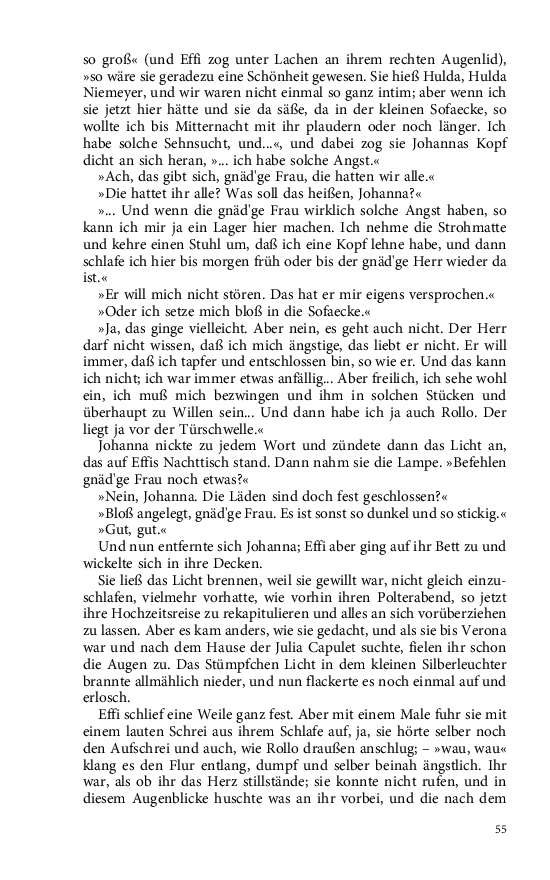 so groß« (und Effi zog unter Lachen an ihrem rechten Augenlid), »so wäre sie geradezu eine Schönheit gewesen. Sie hieß Hulda, Hulda Niemeyer, und wir waren nicht einmal so ganz intim; aber wenn ich sie jetzt hier hätte und sie da säße, da in der kleinen Sofaecke, so wollte ich bis Mitternacht mit ihr plaudern oder noch länger. Ich habe solche Sehnsucht, und...«, und dabei zog sie Johannas Kopf dicht an sich heran, »... ich habe solche Angst.«

»Ach, das gibt sich, gnäd'ge Frau, die hatten wir alle.«

»Die hattet ihr alle? Was soll das heißen, Johanna?«

»... Und wenn die gnäd'ge Frau wirklich solche Angst haben, so kann ich mir ja ein Lager hier machen. Ich nehme die Strohmatte und kehre einen Stuhl um, daß ich eine Kopf lehne habe, und dann schlafe ich hier bis morgen früh oder bis der gnäd'ge Herr wieder da ist.«

»Er will mich nicht stören. Das hat er mir eigens versprochen.«

»Oder ich setze mich bloß in die Sofaecke.«

»Ja, das ginge vielleicht. Aber nein, es geht auch nicht. Der Herr darf nicht wissen, daß ich mich ängstige, das liebt er nicht. Er will immer, daß ich tapfer und entschlossen bin, so wie er. Und das kann ich nicht; ich war immer etwas anfällig... Aber freilich, ich sehe wohl ein, ich muß mich bezwingen und ihm in solchen Stücken und überhaupt zu Willen sein... Und dann habe ich ja auch Rollo. Der liegt ja vor der Türschwelle.«

Johanna nickte zu jedem Wort und zündete dann das Licht an, das auf Effis Nachttisch stand. Dann nahm sie die Lampe. »Befehlen gnäd'ge Frau noch etwas?«

»Nein, Johanna. Die Läden sind doch fest geschlossen?«

»Bloß angelegt, gnäd'ge Frau. Es ist sonst so dunkel und so stickig.«

»Gut, gut.«

Und nun entfernte sich Johanna; Effi aber ging auf ihr Bett zu und wickelte sich in ihre Decken.

Sie ließ das Licht brennen, weil sie gewillt war, nicht gleich einzuschlafen, vielmehr vorhatte, wie vorhin ihren Polterabend, so jetzt ihre Hochzeitsreise zu rekapitulieren und alles an sich vorüberziehen zu lassen. Aber es kam anders, wie sie gedacht, und als sie bis Verona war und nach dem Hause der Julia Capulet suchte, fielen ihr schon die Augen zu. Das Stümpfchen Licht in dem kleinen Silberleuchter brannte allmählich nieder, und nun flackerte es noch einmal auf und erlosch.

Effi schlief eine Weile ganz fest. Aber mit einem Male fuhr sie mit einem lauten Schrei aus ihrem Schlafe auf, ja, sie hörte selber noch den Aufschrei und auch, wie Rollo draußen anschlug; – »wau, wau« klang es den Flur entlang, dumpf und selber beinah ängstlich. Ihr war, als ob ihr das Herz stillstände; sie konnte nicht rufen, und in diesem Augenblicke huschte was an ihr vorbei, und die nach dem

55